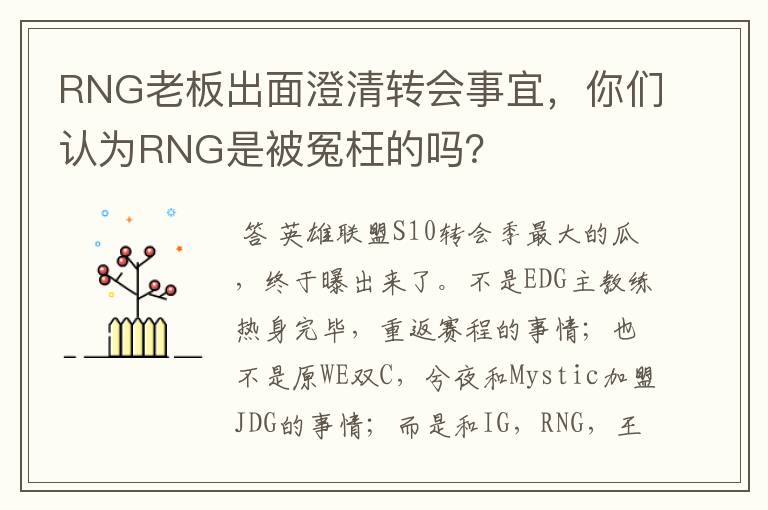 RNG老板出面澄清转会事宜，你们认为RNG是被冤枉的吗？

答 英雄联盟S10转会季最大的瓜，终于曝出来了。不是EDG主教练热身完毕，重返赛程的事情；也不是原WE双C，今夜和Mystic加盟JDG的事情；而是和IG，RNG，王